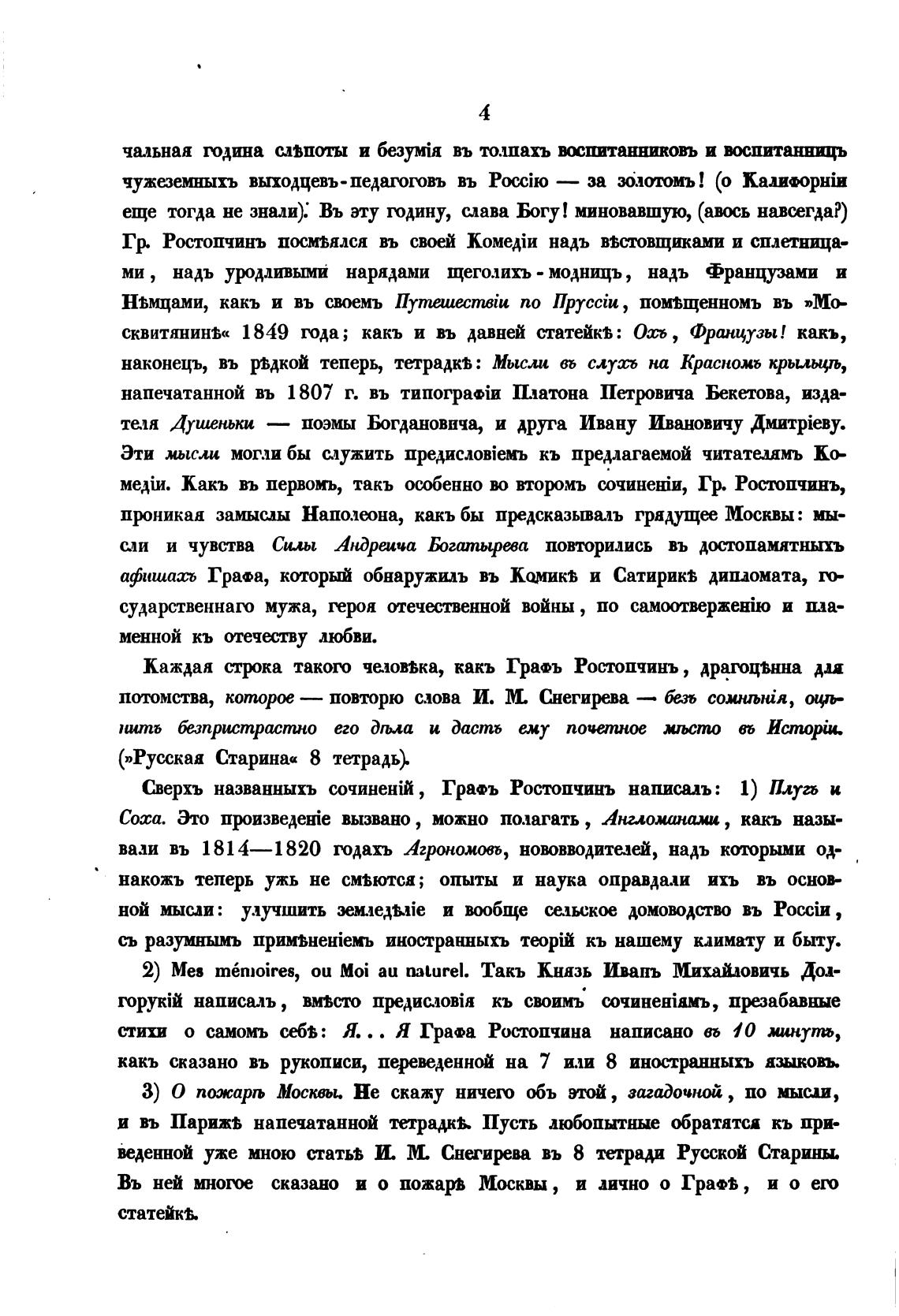 4

чальная година слѣпоты и безумія въ толпахъ воспитанниковъ и воспитанницъ чужеземныхъ выходцевъ-педагоговъ въ Россію — за золотомъ! (о Калифорніи еще тогда не знали). Въ эту годину, слава Богу! миновавшую, (авось навсегда?) Гр. Ростопчинъ посмѣялся въ своей Комедіи надъ вѣстовщиками и сплетницами, надъ уродливыми нарядами щеголихъ-модницъ, надъ Французами и Нѣмцами, какъ и въ своемъ Путешествіи по Пруссіи, помѣщенномъ въ »Москвитянинѣ« 1849 года; какъ и въ давней статейкѣ: Охъ, Французы! какъ, наконецъ, въ рѣдкой теперь, тетрадкѣ: Мысли въ слухъ на Красномъ крыльцѣ, напечатанной въ 1807 г. въ типографіи Платона Петровича Бекетова, издателя Душеньки — поэмы Богдановича, и друга Ивану Ивановичу Дмитріеву. Эти мысли могли бы служить предисловіемъ къ предлагаемой читателямъ Комедіи. Какъ въ первомъ, такъ особенно во второмъ сочиненіи, Гр. Ростопчинъ, проникая замыслы Наполеона, какъ бы предсказывалъ грядущее Москвы: мысли и чувства Силы Андреича Богатырева повторились въ достопамятныхъ афишахъ Графа, который обнаружилъ въ Комикѣ и Сатирикѣ дипломата, государственнаго мужа, героя отечественной войны, по самоотверженію и пламенной къ отечеству любви.

Каждая строка такого человѣка, какъ Графъ Ростопчинъ, драгоцѣнна для потомства, которое — повторю слова И. М. Снегирева — безъ сомнѣнія, оцѣнитъ безпристрастно его дѣла и дастъ ему почетное мѣсто въ Исторіи. (»Русская Старина« 8 тетрадь).

Сверхъ названныхъ сочиненій, Графъ Ростопчинъ написалъ: 1) Плугъ и Соха. Это произведеніе вызвано, можно полагать, Англоманами, какъ называли въ 1814—1820 годахъ Агрономовъ, нововводителей, надъ которыми однакожъ теперь ужь не смѣются; опыты и наука оправдали ихъ въ основной мысли: улучшить земледѣліе и вообще сельское домоводство въ Россіи, съ разумнымъ примѣненіемъ иностранныхъ теорій къ нашему климату и быту.

2) Mes mémoires, ou Moi au naturel. Такъ Князь Иванъ Михайловичь Долгорукій написалъ, вмѣсто предисловія къ своимъ сочиненіямъ, презабавные стихи о самомъ себѣ: Я... Я Графа Ростопчина написано въ 10 минутъ, какъ сказано въ рукописи, переведенной на 7 или 8 иностранныхъ языковъ.

3) О пожарѣ Москвы. Не скажу ничего объ этой, загадочной, по мысли, и въ Парижѣ напечатанной тетрадкѣ. Пусть любопытные обратятся къ приведенной уже мною статьѣ И. М. Снегирева въ 8 тетради Русской Старины. Въ ней многое сказано и о пожарѣ Москвы, и лично о Графѣ, и о его статейкѣ.